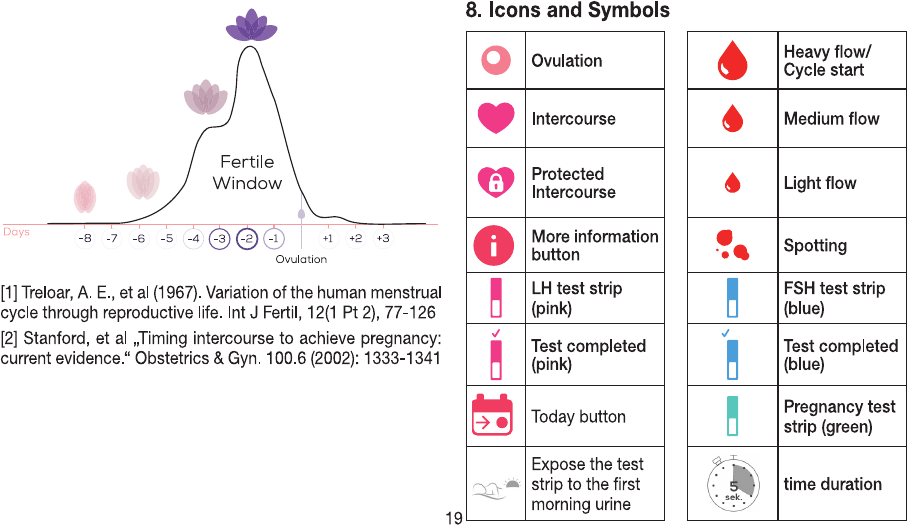 Fertile Window

Days -8 -7 -6 -5 -4 -3 -2 -1 +1 +2 +3

Ovulation

[1] Treloar, A. E., et al (1967). Variation of the human menstrual cycle through reproductive life. Int J Fertil, 12(1 Pt 2), 77-126

[2] Stanford, et al „Timing intercourse to achieve pregnancy: current evidence.“ Obstetrics & Gyn. 100.6 (2002): 1333-1341

19

8. Icons and Symbols

| | |
|---|---|
| | Ovulation |
| | Intercourse |
| | Protected Intercourse |
| | More information button |
| | LH test strip (pink) |
| | Test completed (pink) |
| | Today button |
| | Expose the test strip to the first morning urine |

| | |
|---|---|
| | Heavy flow/ Cycle start |
| | Medium flow |
| | Light flow |
| | Spotting |
| | FSH test strip (blue) |
| | Test completed (blue) |
| | Pregnancy test strip (green) |
| 5 sek. | time duration |